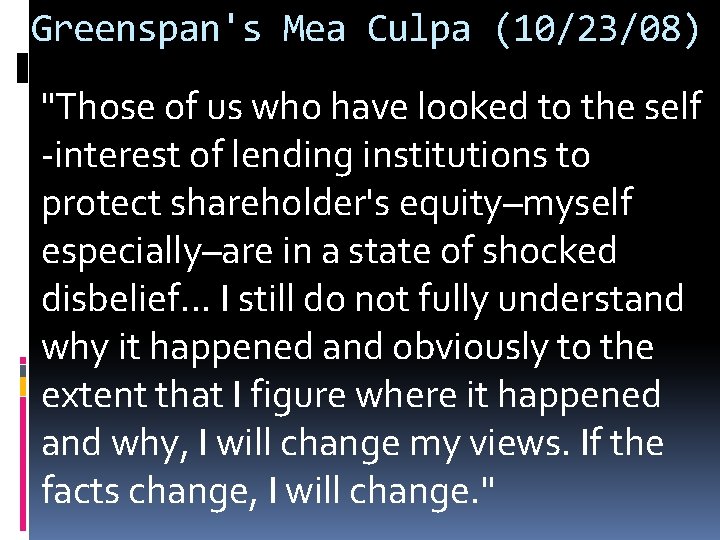 Greenspan's Mea Culpa (10/23/08)

"Those of us who have looked to the self -interest of lending institutions to protect shareholder's equity—myself especially—are in a state of shocked disbelief... I still do not fully understand why it happened and obviously to the extent that I figure where it happened and why, I will change my views. If the facts change, I will change."